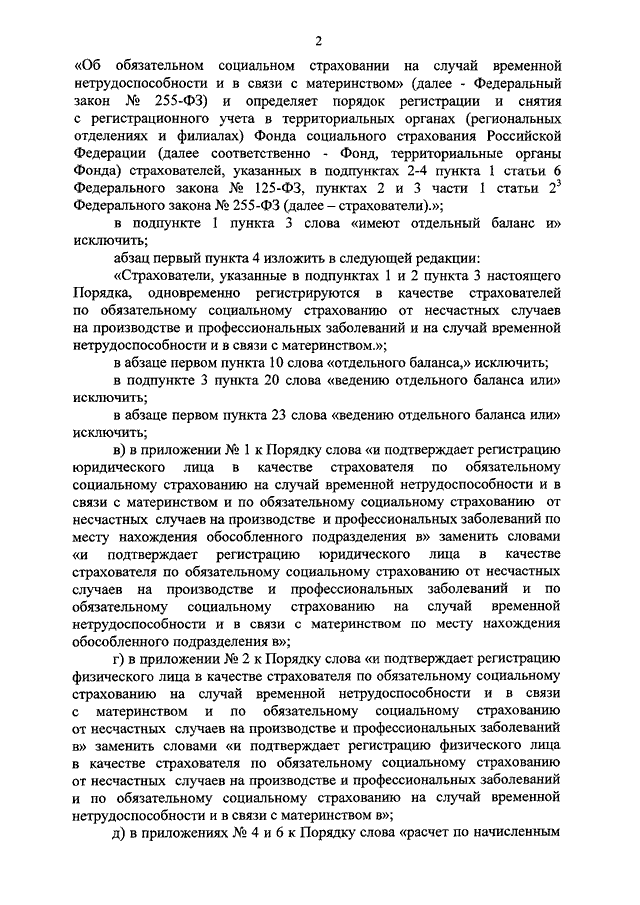 2

«Об обязательном социальном страховании на случай временной нетрудоспособности и в связи с материнством» (далее - Федеральный закон № 255-ФЗ) и определяет порядок регистрации и снятия с регистрационного учета в территориальных органах (региональных отделениях и филиалах) Фонда социального страхования Российской Федерации (далее соответственно - Фонд, территориальные органы Фонда) страхователей, указанных в подпунктах 2-4 пункта 1 статьи 6 Федерального закона № 125-ФЗ, пунктах 2 и 3 части 1 статьи $2^3$ Федерального закона № 255-ФЗ (далее – страхователи).»;

в подпункте 1 пункта 3 слова «имеют отдельный баланс и» исключить;

абзац первый пункта 4 изложить в следующей редакции:

«Страхователи, указанные в подпунктах 1 и 2 пункта 3 настоящего Порядка, одновременно регистрируются в качестве страхователей по обязательному социальному страхованию от несчастных случаев на производстве и профессиональных заболеваний и на случай временной нетрудоспособности и в связи с материнством.»;

в абзаце первом пункта 10 слова «отдельного баланса,» исключить;

в подпункте 3 пункта 20 слова «ведению отдельного баланса или» исключить;

в абзаце первом пункта 23 слова «ведению отдельного баланса или» исключить;

в) в приложении № 1 к Порядку слова «и подтверждает регистрацию юридического лица в качестве страхователя по обязательному социальному страхованию на случай временной нетрудоспособности и в связи с материнством и по обязательному социальному страхованию от несчастных случаев на производстве и профессиональных заболеваний по месту нахождения обособленного подразделения в» заменить словами «и подтверждает регистрацию юридического лица в качестве страхователя по обязательному социальному страхованию от несчастных случаев на производстве и профессиональных заболеваний и по обязательному социальному страхованию на случай временной нетрудоспособности и в связи с материнством по месту нахождения обособленного подразделения в»;

г) в приложении № 2 к Порядку слова «и подтверждает регистрацию физического лица в качестве страхователя по обязательному социальному страхованию на случай временной нетрудоспособности и в связи с материнством и по обязательному социальному страхованию от несчастных случаев на производстве и профессиональных заболеваний в» заменить словами «и подтверждает регистрацию физического лица в качестве страхователя по обязательному социальному страхованию от несчастных случаев на производстве и профессиональных заболеваний и по обязательному социальному страхованию на случай временной нетрудоспособности и в связи с материнством в»;

д) в приложениях № 4 и 6 к Порядку слова «расчет по начисленным